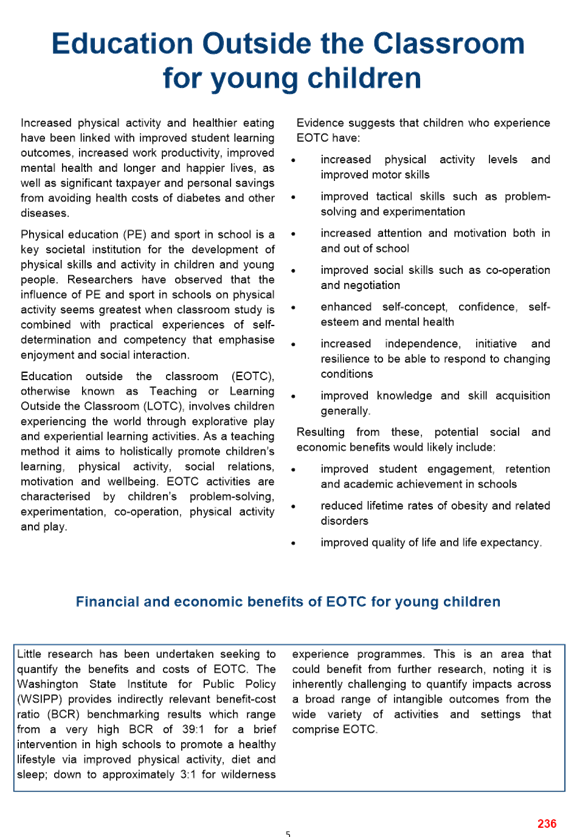 Education Outside the Classroom for young children

Increased physical activity and healthier eating have been linked with improved student learning outcomes, increased work productivity, improved mental health and longer and happier lives, as well as significant taxpayer and personal savings from avoiding health costs of diabetes and other diseases.

Physical education (PE) and sport in school is a key societal institution for the development of physical skills and activity in children and young people. Researchers have observed that the influence of PE and sport in schools on physical activity seems greatest when classroom study is combined with practical experiences of self-determination and competency that emphasise enjoyment and social interaction.

Education outside the classroom (EOTC), otherwise known as Teaching or Learning Outside the Classroom (LOTC), involves children experiencing the world through explorative play and experiential learning activities. As a teaching method it aims to holistically promote children's learning, physical activity, social relations, motivation and wellbeing. EOTC activities are characterised by children's problem-solving, experimentation, co-operation, physical activity and play.

Evidence suggests that children who experience EOTC have:

• increased physical activity levels and improved motor skills
• improved tactical skills such as problem-solving and experimentation
• increased attention and motivation both in and out of school
• improved social skills such as co-operation and negotiation
• enhanced self-concept, confidence, self-esteem and mental health
• increased independence, initiative and resilience to be able to respond to changing conditions
• improved knowledge and skill acquisition generally.

Resulting from these, potential social and economic benefits would likely include:

• improved student engagement, retention and academic achievement in schools
• reduced lifetime rates of obesity and related disorders
• improved quality of life and life expectancy.

Financial and economic benefits of EOTC for young children

Little research has been undertaken seeking to quantify the benefits and costs of EOTC. The Washington State Institute for Public Policy (WSIPP) provides indirectly relevant benefit-cost ratio (BCR) benchmarking results which range from a very high BCR of 39:1 for a brief intervention in high schools to promote a healthy lifestyle via improved physical activity, diet and sleep; down to approximately 3:1 for wilderness experience programmes. This is an area that could benefit from further research, noting it is inherently challenging to quantify impacts across a broad range of intangible outcomes from the wide variety of activities and settings that comprise EOTC.

236

5